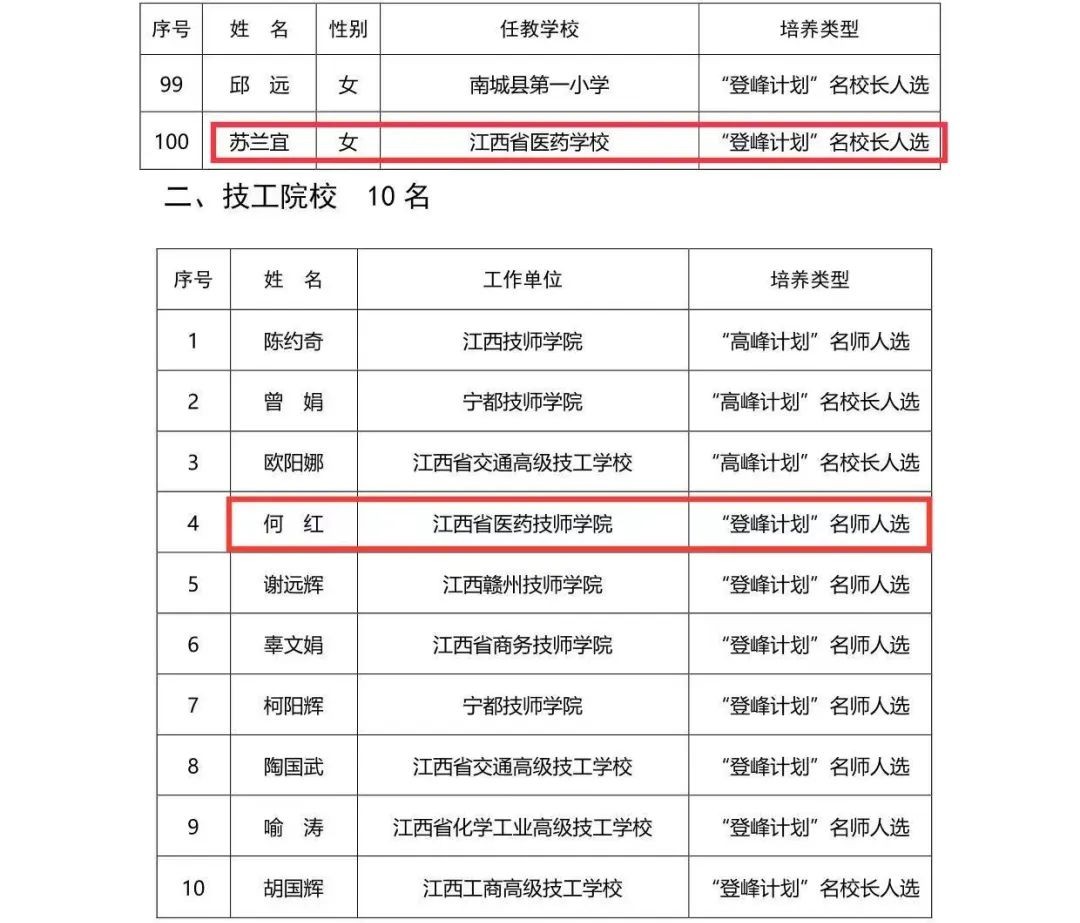 | 序号 | 姓　名 | 性别 | 任教学校 | 培养类型 |
|---|---|---|---|---|
| 99 | 邱　远 | 女 | 南城县第一小学 | “登峰计划”名校长人选 |
| 100 | 苏兰宜 | 女 | 江西省医药学校 | “登峰计划”名校长人选 |

二、技工院校　10 名

| 序号 | 姓　名 | 工作单位 | 培养类型 |
|---|---|---|---|
| 1 | 陈约奇 | 江西技师学院 | “高峰计划”名师人选 |
| 2 | 曾　娟 | 宁都技师学院 | “高峰计划”名校长人选 |
| 3 | 欧阳娜 | 江西省交通高级技工学校 | “高峰计划”名校长人选 |
| 4 | 何　红 | 江西省医药技师学院 | “登峰计划”名师人选 |
| 5 | 谢远辉 | 江西赣州技师学院 | “登峰计划”名师人选 |
| 6 | 辜文娟 | 江西省商务技师学院 | “登峰计划”名师人选 |
| 7 | 柯阳辉 | 宁都技师学院 | “登峰计划”名师人选 |
| 8 | 陶国武 | 江西省交通高级技工学校 | “登峰计划”名师人选 |
| 9 | 喻　涛 | 江西省化学工业高级技工学校 | “登峰计划”名师人选 |
| 10 | 胡国辉 | 江西工商高级技工学校 | “登峰计划”名校长人选 |